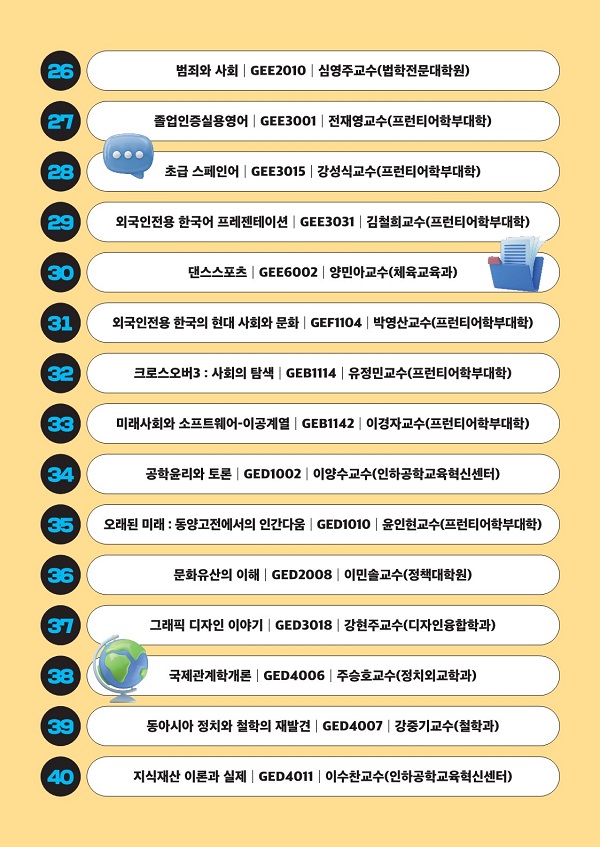 26
범죄와 사회 | GEE2010 | 심영주교수(법학전문대학원)

27
졸업인증실용영어 | GEE3001 | 전재영교수(프런티어학부대학)

28
초급 스페인어 | GEE3015 | 강성식교수(프런티어학부대학)

29
외국인전용 한국어 프레젠테이션 | GEE3031 | 김철희교수(프런티어학부대학)

30
댄스스포츠 | GEE6002 | 양민아교수(체육교육과)

31
외국인전용 한국의 현대 사회와 문화 | GEF1104 | 박영산교수(프런티어학부대학)

32
크로스오버3 : 사회의 탐색 | GEB1114 | 유정민교수(프런티어학부대학)

33
미래사회와 소프트웨어-이공계열 | GEB1142 | 이경자교수(프런티어학부대학)

34
공학윤리와 토론 | GED1002 | 이양수교수(인하공학교육혁신센터)

35
오래된 미래 : 동양고전에서의 인간다움 | GED1010 | 윤인현교수(프런티어학부대학)

36
문화유산의 이해 | GED2008 | 이민솔교수(정책대학원)

37
그래픽 디자인 이야기 | GED3018 | 강현주교수(디자인융합학과)

38
국제관계학개론 | GED4006 | 주승호교수(정치외교학과)

39
동아시아 정치와 철학의 재발견 | GED4007 | 강중기교수(철학과)

40
지식재산 이론과 실제 | GED4011 | 이수찬교수(인하공학교육혁신센터)